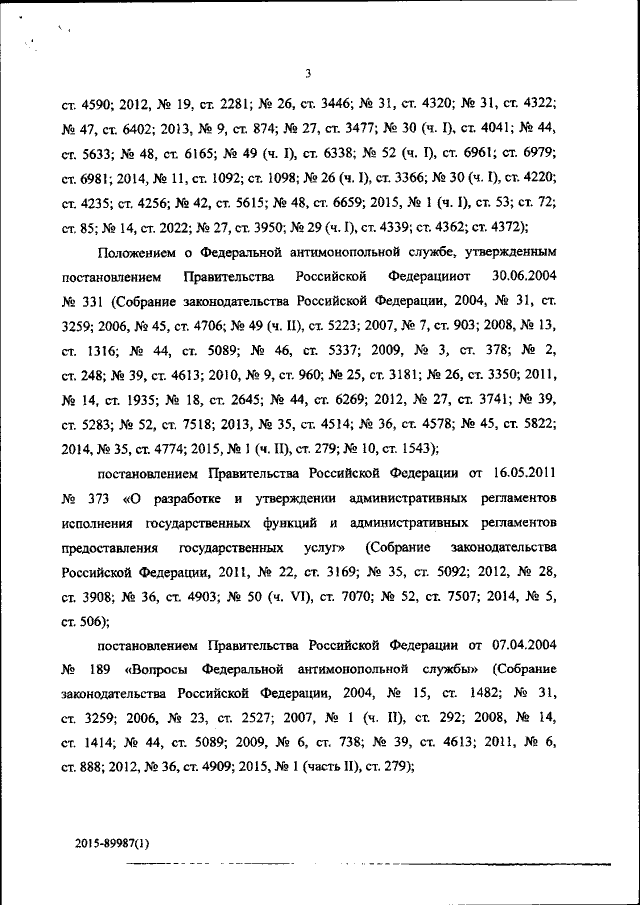 3

ст. 4590; 2012, № 19, ст. 2281; № 26, ст. 3446; № 31, ст. 4320; № 31, ст. 4322; № 47, ст. 6402; 2013, № 9, ст. 874; № 27, ст. 3477; № 30 (ч. I), ст. 4041; № 44, ст. 5633; № 48, ст. 6165; № 49 (ч. I), ст. 6338; № 52 (ч. I), ст. 6961; ст. 6979; ст. 6981; 2014, № 11, ст. 1092; ст. 1098; № 26 (ч. I), ст. 3366; № 30 (ч. I), ст. 4220; ст. 4235; ст. 4256; № 42, ст. 5615; № 48, ст. 6659; 2015, № 1 (ч. I), ст. 53; ст. 72; ст. 85; № 14, ст. 2022; № 27, ст. 3950; № 29 (ч. I), ст. 4339; ст. 4362; ст. 4372);

Положением о Федеральной антимонопольной службе, утвержденным постановлением Правительства Российской Федерацииот 30.06.2004 № 331 (Собрание законодательства Российской Федерации, 2004, № 31, ст. 3259; 2006, № 45, ст. 4706; № 49 (ч. II), ст. 5223; 2007, № 7, ст. 903; 2008, № 13, ст. 1316; № 44, ст. 5089; № 46, ст. 5337; 2009, № 3, ст. 378; № 2, ст. 248; № 39, ст. 4613; 2010, № 9, ст. 960; № 25, ст. 3181; № 26, ст. 3350; 2011, № 14, ст. 1935; № 18, ст. 2645; № 44, ст. 6269; 2012, № 27, ст. 3741; № 39, ст. 5283; № 52, ст. 7518; 2013, № 35, ст. 4514; № 36, ст. 4578; № 45, ст. 5822; 2014, № 35, ст. 4774; 2015, № 1 (ч. II), ст. 279; № 10, ст. 1543);

постановлением Правительства Российской Федерации от 16.05.2011 № 373 «О разработке и утверждении административных регламентов исполнения государственных функций и административных регламентов предоставления государственных услуг» (Собрание законодательства Российской Федерации, 2011, № 22, ст. 3169; № 35, ст. 5092; 2012, № 28, ст. 3908; № 36, ст. 4903; № 50 (ч. VI), ст. 7070; № 52, ст. 7507; 2014, № 5, ст. 506);

постановлением Правительства Российской Федерации от 07.04.2004 № 189 «Вопросы Федеральной антимонопольной службы» (Собрание законодательства Российской Федерации, 2004, № 15, ст. 1482; № 31, ст. 3259; 2006, № 23, ст. 2527; 2007, № 1 (ч. II), ст. 292; 2008, № 14, ст. 1414; № 44, ст. 5089; 2009, № 6, ст. 738; № 39, ст. 4613; 2011, № 6, ст. 888; 2012, № 36, ст. 4909; 2015, № 1 (часть II), ст. 279);

2015-89987(1)